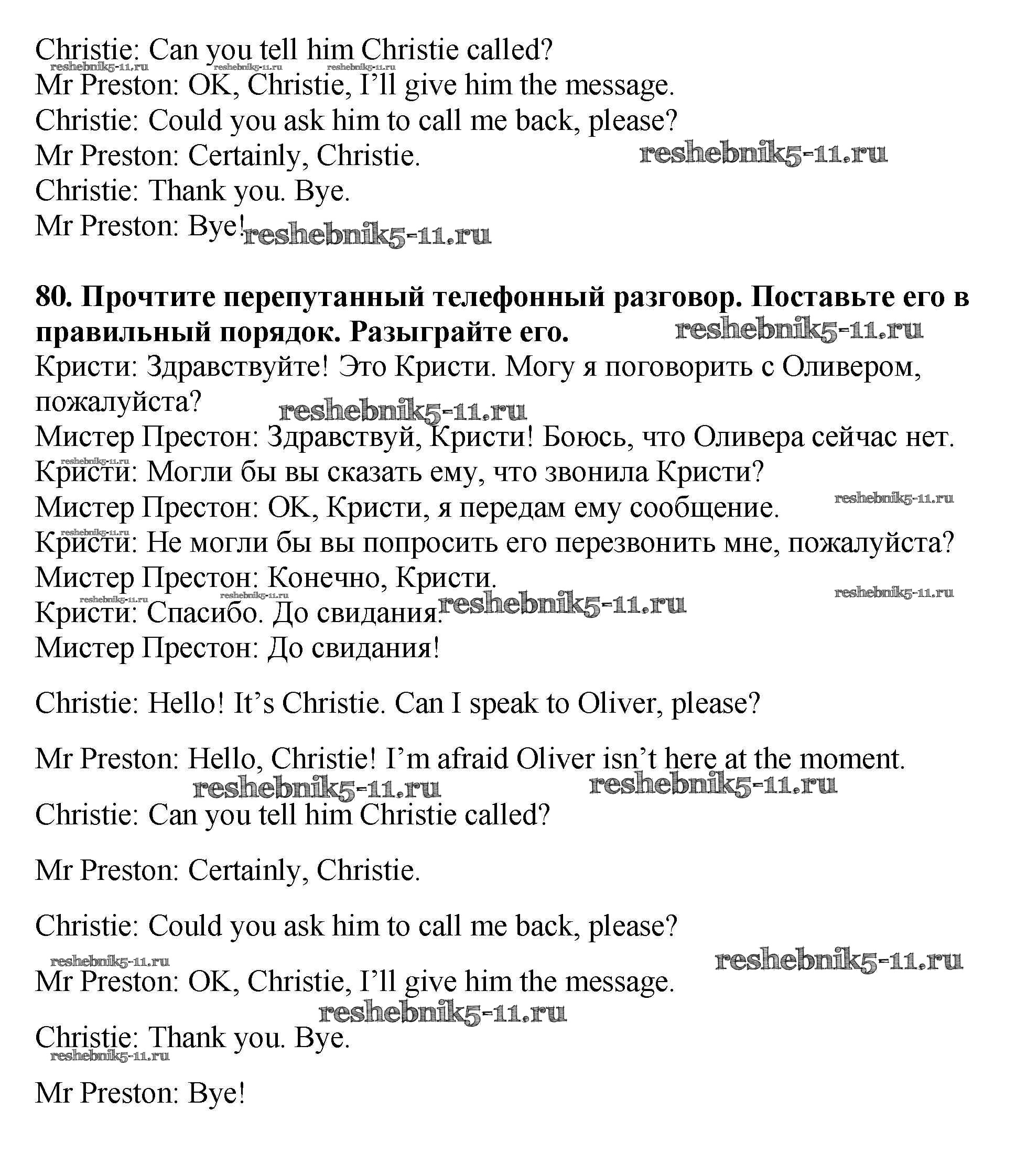 Christie: Can you tell him Christie called?
reshebnik5-11.ru reshebnik5-11.ru reshebnik5-11.ru
Mr Preston: OK, Christie, I'll give him the message.
Christie: Could you ask him to call me back, please?
Mr Preston: Certainly, Christie. reshebnik5-11.ru
Christie: Thank you. Bye.
Mr Preston: Bye! reshebnik5-11.ru

**80. Прочтите перепутанный телефонный разговор. Поставьте его в правильный порядок. Разыграйте его.** reshebnik5-11.ru
Кристи: Здравствуйте! Это Кристи. Могу я поговорить с Оливером, пожалуйста? reshebnik5-11.ru
Мистер Престон: Здравствуй, Кристи! Боюсь, что Оливера сейчас нет.
reshebnik5-11.ru
Кристи: Могли бы вы сказать ему, что звонила Кристи?
Мистер Престон: OK, Кристи, я передам ему сообщение. reshebnik5-11.ru
reshebnik5-11.ru
Кристи: Не могли бы вы попросить его перезвонить мне, пожалуйста?
Мистер Престон: Конечно, Кристи.
reshebnik5-11.ru reshebnik5-11.ru reshebnik5-11.ru
Кристи: Спасибо. До свидания. reshebnik5-11.ru
Мистер Престон: До свидания!

Christie: Hello! It's Christie. Can I speak to Oliver, please?

Mr Preston: Hello, Christie! I'm afraid Oliver isn't here at the moment.
reshebnik5-11.ru reshebnik5-11.ru
Christie: Can you tell him Christie called?

Mr Preston: Certainly, Christie.

Christie: Could you ask him to call me back, please?
reshebnik5-11.ru reshebnik5-11.ru
Mr Preston: OK, Christie, I'll give him the message.
reshebnik5-11.ru
Christie: Thank you. Bye.
reshebnik5-11.ru

Mr Preston: Bye!